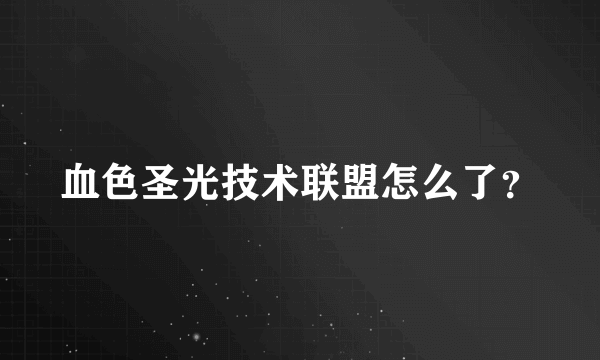 血色圣光技术联盟怎么了?